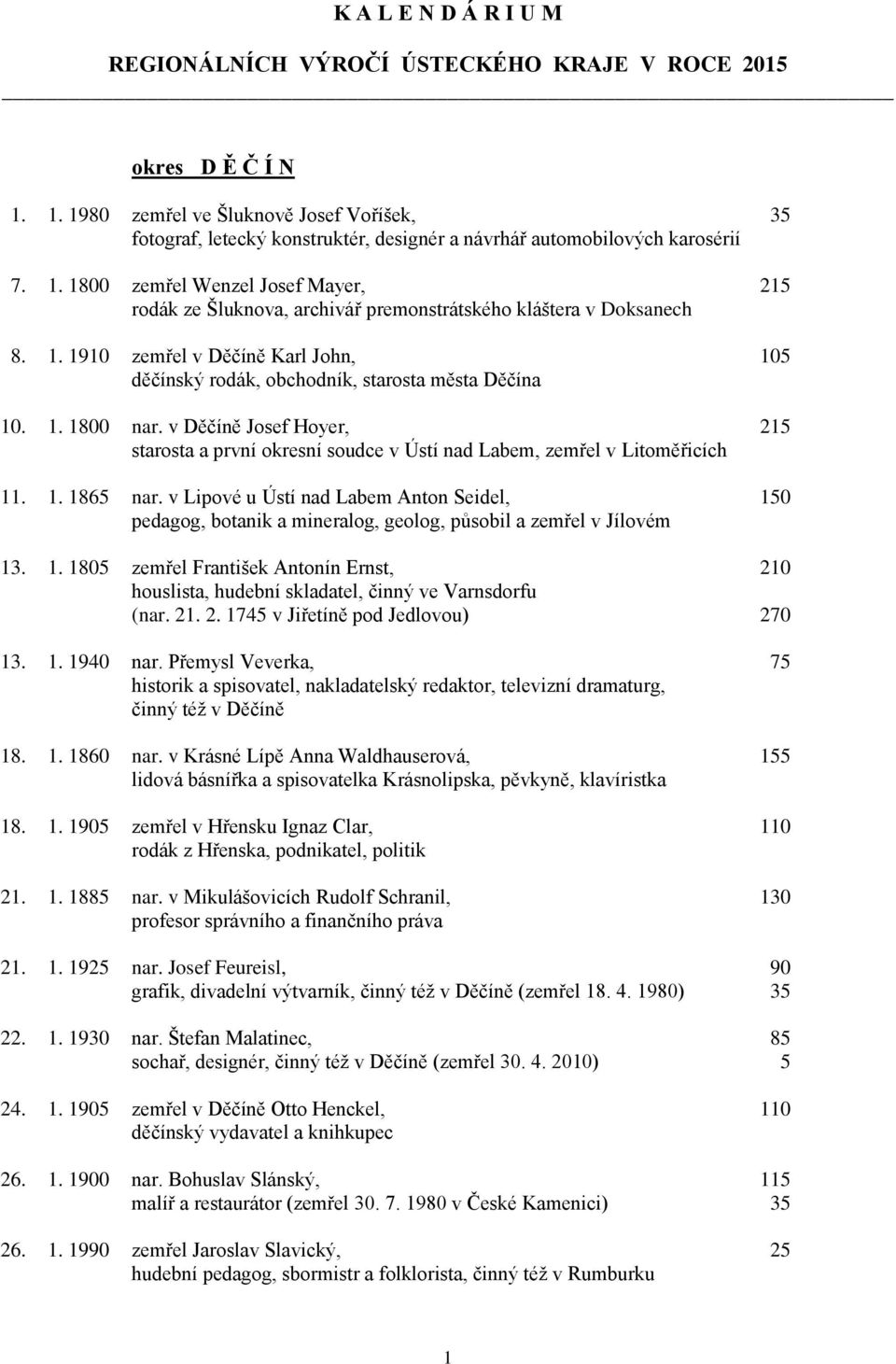 K A L E N D Á R I U M

REGIONÁLNÍCH VÝROČÍ ÚSTECKÉHO KRAJE V ROCE 2015

okres D Ě Č Í N

1. 1. 1980 zemřel ve Šluknově Josef Voříšek, 35
fotograf, letecký konstruktér, designér a návrhář automobilových karosérií

7. 1. 1800 zemřel Wenzel Josef Mayer, 215
rodák ze Šluknova, archivář premonstrátského kláštera v Doksanech

8. 1. 1910 zemřel v Děčíně Karl John, 105
děčínský rodák, obchodník, starosta města Děčína

10. 1. 1800 nar. v Děčíně Josef Hoyer, 215
starosta a první okresní soudce v Ústí nad Labem, zemřel v Litoměřicích

11. 1. 1865 nar. v Lipové u Ústí nad Labem Anton Seidel, 150
pedagog, botanik a mineralog, geolog, působil a zemřel v Jílovém

13. 1. 1805 zemřel František Antonín Ernst, 210
houslista, hudební skladatel, činný ve Varnsdorfu
(nar. 21. 2. 1745 v Jiřetíně pod Jedlovou) 270

13. 1. 1940 nar. Přemysl Veverka, 75
historik a spisovatel, nakladatelský redaktor, televizní dramaturg, činný též v Děčíně

18. 1. 1860 nar. v Krásné Lípě Anna Waldhauserová, 155
lidová básnířka a spisovatelka Krásnolipska, pěvkyně, klavíristka

18. 1. 1905 zemřel v Hřensku Ignaz Clar, 110
rodák z Hřenska, podnikatel, politik

21. 1. 1885 nar. v Mikulášovicích Rudolf Schranil, 130
profesor správního a finančního práva

21. 1. 1925 nar. Josef Feureisl, 90
grafik, divadelní výtvarník, činný též v Děčíně (zemřel 18. 4. 1980) 35

22. 1. 1930 nar. Štefan Malatinec, 85
sochař, designér, činný též v Děčíně (zemřel 30. 4. 2010) 5

24. 1. 1905 zemřel v Děčíně Otto Henckel, 110
děčínský vydavatel a knihkupec

26. 1. 1900 nar. Bohuslav Slánský, 115
malíř a restaurátor (zemřel 30. 7. 1980 v České Kamenici) 35

26. 1. 1990 zemřel Jaroslav Slavický, 25
hudební pedagog, sbormistr a folklorista, činný též v Rumburku

1